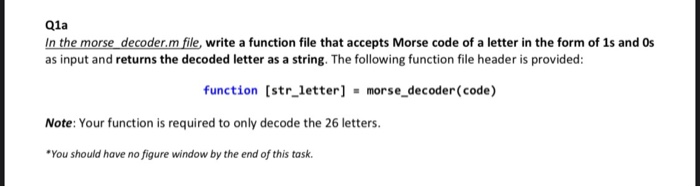 Q1a

In the morse_decoder.m file, write a function file that accepts Morse code of a letter in the form of 1s and 0s as input and returns the decoded letter as a string. The following function file header is provided:

function [str_letter] = morse_decoder(code)

Note: Your function is required to only decode the 26 letters.

*You should have no figure window by the end of this task.